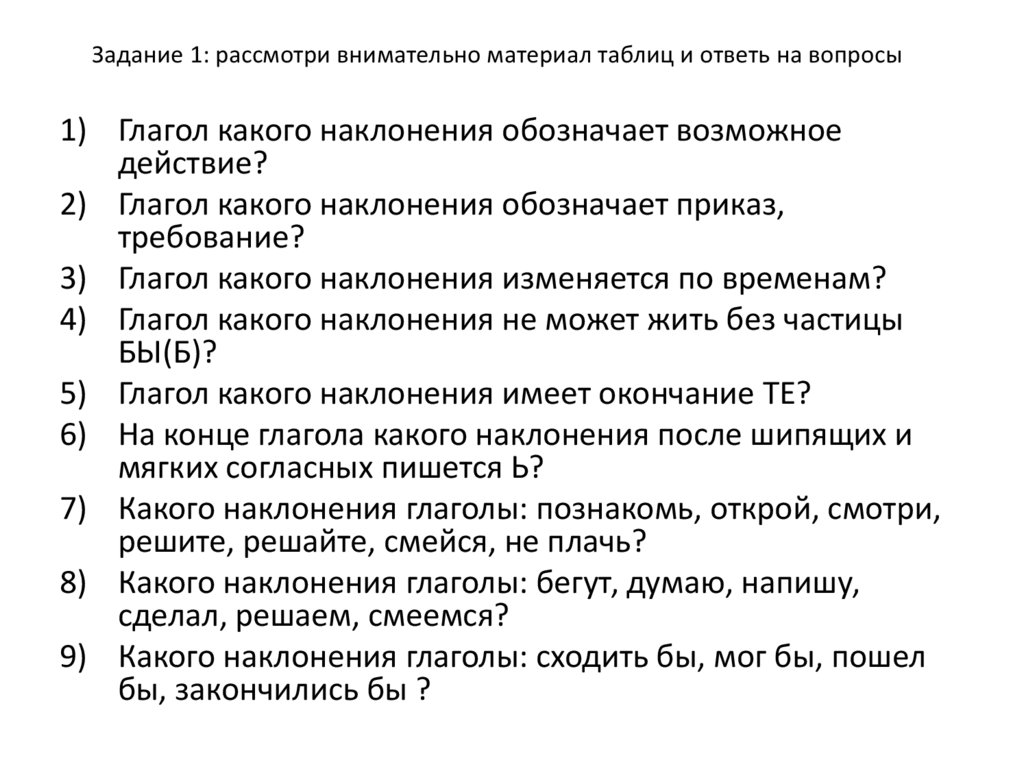 Задание 1: рассмотри внимательно материал таблиц и ответь на вопросы

1) Глагол какого наклонения обозначает возможное действие?
2) Глагол какого наклонения обозначает приказ, требование?
3) Глагол какого наклонения изменяется по временам?
4) Глагол какого наклонения не может жить без частицы БЫ(Б)?
5) Глагол какого наклонения имеет окончание ТЕ?
6) На конце глагола какого наклонения после шипящих и мягких согласных пишется Ь?
7) Какого наклонения глаголы: познакомь, открой, смотри, решите, решайте, смейся, не плачь?
8) Какого наклонения глаголы: бегут, думаю, напишу, сделал, решаем, смеемся?
9) Какого наклонения глаголы: сходить бы, мог бы, пошел бы, закончились бы ?